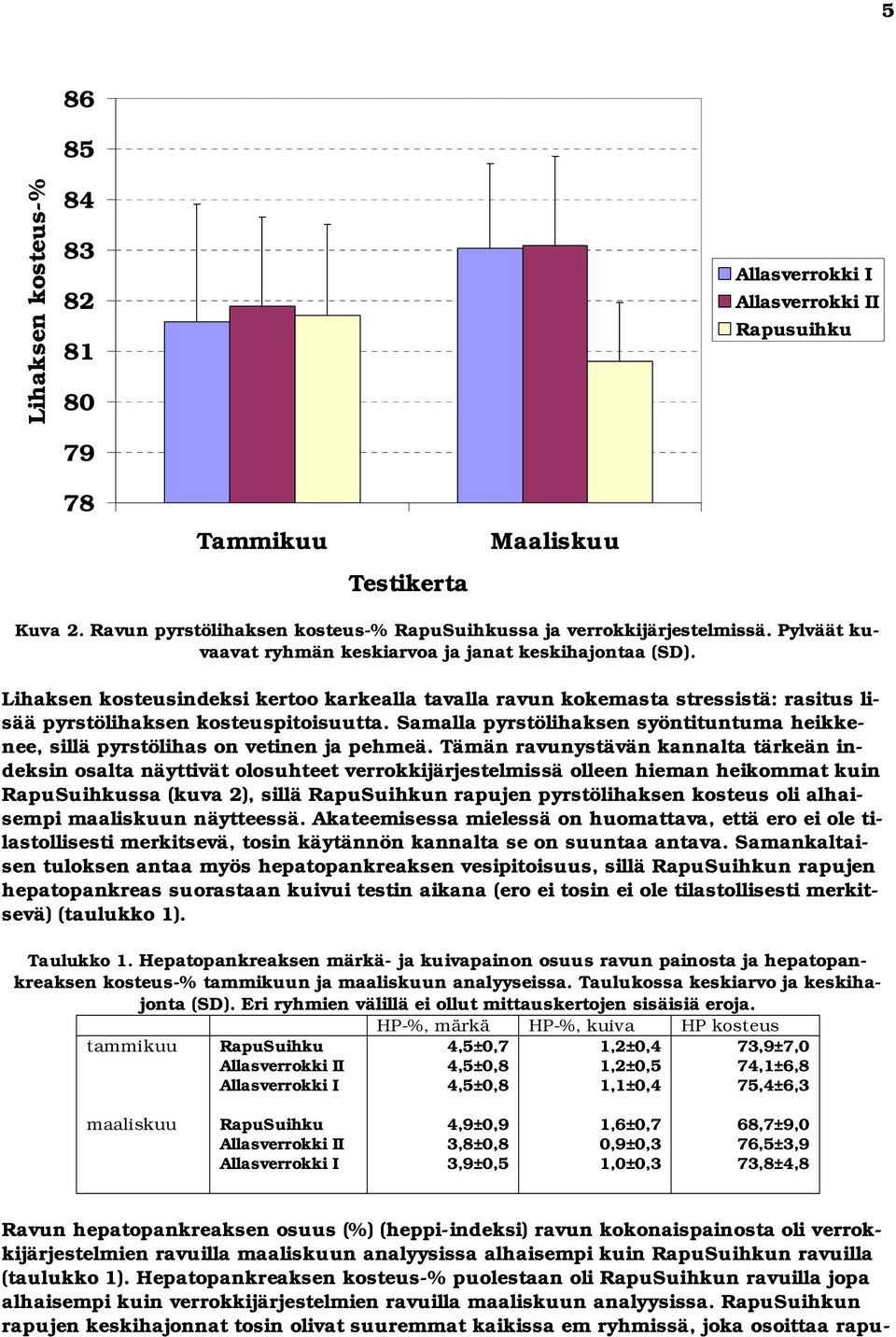 5

Lihaksen kosteus-%

86
85
84
83
82
81
80
79
78

Tammikuu
Maaliskuu
Testikerta

Allasverrokki I
Allasverrokki II
Rapusuihku

Kuva 2. Ravun pyrstölihaksen kosteus-% RapuSuihkussa ja verrokkijärjestelmissä. Pylväät kuvaavat ryhmän keskiarvoa ja janat keskihajontaa (SD).

Lihaksen kosteusindeksi kertoo karkealla tavalla ravun kokemasta stressistä: rasitus lisää pyrstölihaksen kosteuspitoisuutta. Samalla pyrstölihaksen syöntituntuma heikkenee, sillä pyrstölihas on vetinen ja pehmeä. Tämän ravunystävän kannalta tärkeän indeksin osalta näyttivät olosuhteet verrokkijärjestelmissä olleen hieman heikommat kuin RapuSuihkussa (kuva 2), sillä RapuSuihkun rapujen pyrstölihaksen kosteus oli alhaisempi maaliskuun näytteessä. Akateemisessa mielessä on huomattava, että ero ei ole tilastollisesti merkitsevä, tosin käytännön kannalta se on suuntaa antava. Samankaltaisen tuloksen antaa myös hepatopankreaksen vesipitoisuus, sillä RapuSuihkun rapujen hepatopankreas suorastaan kuivui testin aikana (ero ei tosin ei ole tilastollisesti merkitsevä) (taulukko 1).

Taulukko 1. Hepatopankreaksen märkä- ja kuivapainon osuus ravun painosta ja hepatopankreaksen kosteus-% tammikuun ja maaliskuun analyyseissa. Taulukossa keskiarvo ja keskihajonta (SD). Eri ryhmien välillä ei ollut mittauskertojen sisäisiä eroja.

| | | HP-%, märkä | HP-%, kuiva | HP kosteus |
|---|---|---|---|---|
| tammikuu | RapuSuihku | 4,5±0,7 | 1,2±0,4 | 73,9±7,0 |
| | Allasverrokki II | 4,5±0,8 | 1,2±0,5 | 74,1±6,8 |
| | Allasverrokki I | 4,5±0,8 | 1,1±0,4 | 75,4±6,3 |
| maaliskuu | RapuSuihku | 4,9±0,9 | 1,6±0,7 | 68,7±9,0 |
| | Allasverrokki II | 3,8±0,8 | 0,9±0,3 | 76,5±3,9 |
| | Allasverrokki I | 3,9±0,5 | 1,0±0,3 | 73,8±4,8 |

Ravun hepatopankreaksen osuus (%) (heppi-indeksi) ravun kokonaispainosta oli verrokkijärjestelmien ravuilla maaliskuun analyysissa alhaisempi kuin RapuSuihkun ravuilla (taulukko 1). Hepatopankreaksen kosteus-% puolestaan oli RapuSuihkun ravuilla jopa alhaisempi kuin verrokkijärjestelmien ravuilla maaliskuun analyysissa. RapuSuihkun rapujen keskihajonnat tosin olivat suuremmat kaikissa em ryhmissä, joka osoittaa rapu-